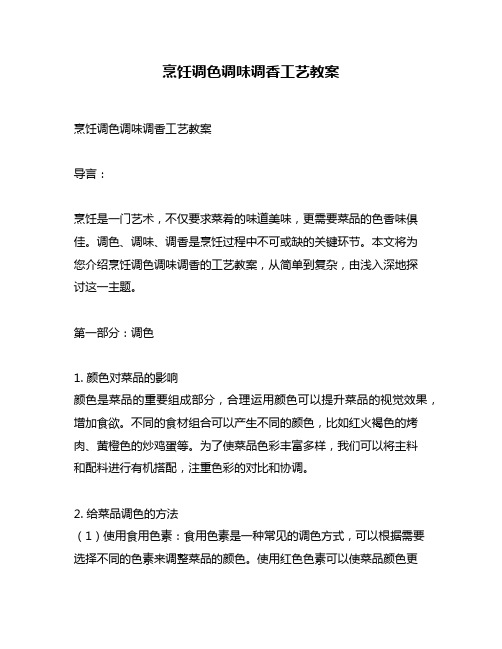 烹饪调色调味调香工艺教案

烹饪调色调味调香工艺教案

导言：

烹饪是一门艺术，不仅要求菜肴的味道美味，更需要菜品的色香味俱佳。调色、调味、调香是烹饪过程中不可或缺的关键环节。本文将为您介绍烹饪调色调味调香的工艺教案，从简单到复杂，由浅入深地探讨这一主题。

第一部分：调色

1. 颜色对菜品的影响
颜色是菜品的重要组成部分，合理运用颜色可以提升菜品的视觉效果，增加食欲。不同的食材组合可以产生不同的颜色，比如红火褐色的烤肉、黄橙色的炒鸡蛋等。为了使菜品色彩丰富多样，我们可以将主料和配料进行有机搭配，注重色彩的对比和协调。

2. 给菜品调色的方法
（1）使用食用色素：食用色素是一种常见的调色方式，可以根据需要选择不同的色素来调整菜品的颜色。使用红色色素可以使菜品颜色更